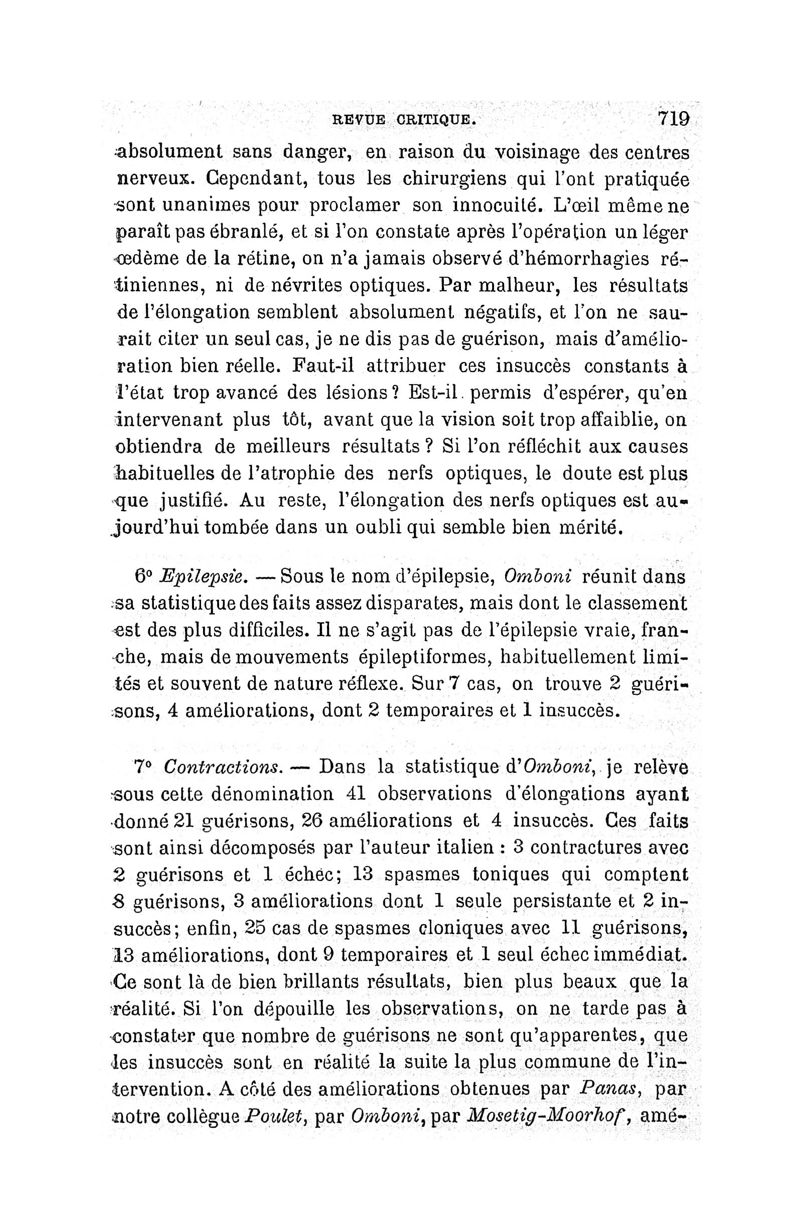 REVUE CRITIQUE. 719

absolument sans danger, en raison du voisinage des centres nerveux. Cependant, tous les chirurgiens qui l'ont pratiquée sont unanimes pour proclamer son innocuité. L'œil même ne paraît pas ébranlé, et si l'on constate après l'opération un léger œdème de la rétine, on n'a jamais observé d'hémorrhagies rétiniennes, ni de névrites optiques. Par malheur, les résultats de l'élongation semblent absolument négatifs, et l'on ne saurait citer un seul cas, je ne dis pas de guérison, mais d'amélioration bien réelle. Faut-il attribuer ces insuccès constants à l'état trop avancé des lésions? Est-il permis d'espérer, qu'en intervenant plus tôt, avant que la vision soit trop affaiblie, on obtiendra de meilleurs résultats? Si l'on réfléchit aux causes habituelles de l'atrophie des nerfs optiques, le doute est plus que justifié. Au reste, l'élongation des nerfs optiques est aujourd'hui tombée dans un oubli qui semble bien mérité.

6° Epilepsie. — Sous le nom d'épilepsie, Omboni réunit dans sa statistique des faits assez disparates, mais dont le classement est des plus difficiles. Il ne s'agit pas de l'épilepsie vraie, franche, mais de mouvements épileptiformes, habituellement limités et souvent de nature réflexe. Sur 7 cas, on trouve 2 guérisons, 4 améliorations, dont 2 temporaires et 1 insuccès.

7° Contractions. — Dans la statistique d'Omboni, je relève sous cette dénomination 41 observations d'élongations ayant donné 21 guérisons, 26 améliorations et 4 insuccès. Ces faits sont ainsi décomposés par l'auteur italien : 3 contractures avec 2 guérisons et 1 échec; 13 spasmes toniques qui comptent 8 guérisons, 3 améliorations dont 1 seule persistante et 2 insuccès; enfin, 25 cas de spasmes cloniques avec 11 guérisons, 13 améliorations, dont 9 temporaires et 1 seul échec immédiat. Ce sont là de bien brillants résultats, bien plus beaux que la réalité. Si l'on dépouille les observations, on ne tarde pas à constater que nombre de guérisons ne sont qu'apparentes, que les insuccès sont en réalité la suite la plus commune de l'intervention. A côté des améliorations obtenues par Panas, par notre collègue Poulet, par Omboni, par Mosetig-Moorhof, amé-